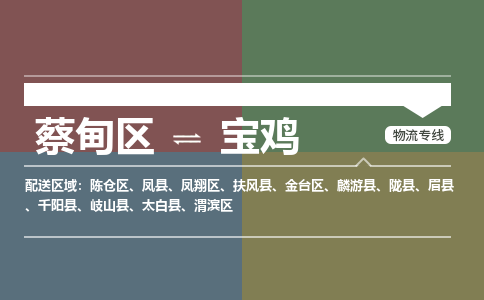 蔡甸区 ⇌ 宝鸡

物流专线

配送区域：陈仓区、凤县、凤翔区、扶风县、金台区、麟游县、陇县、眉县、千阳县、岐山县、太白县、渭滨区